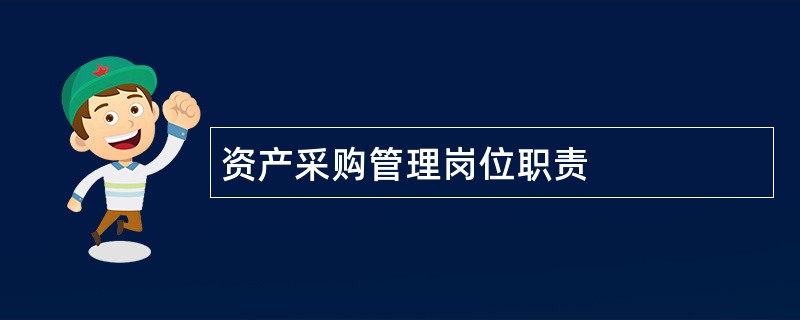 资产采购管理岗位职责